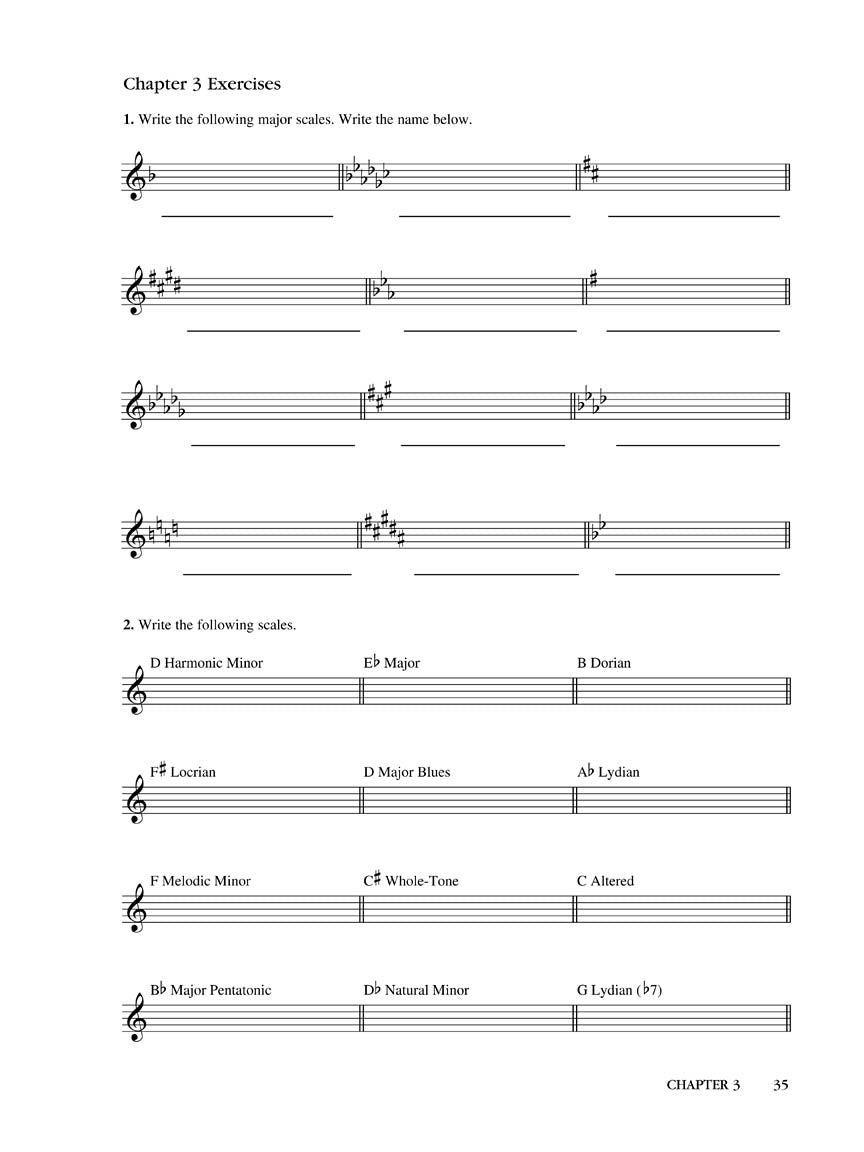 Chapter 3 Exercises

**1.** Write the following major scales. Write the name below.

**2.** Write the following scales.

D Harmonic Minor

E♭ Major

B Dorian

F♯ Locrian

D Major Blues

A♭ Lydian

F Melodic Minor

C♯ Whole-Tone

C Altered

B♭ Major Pentatonic

D♭ Natural Minor

G Lydian (♭7)

CHAPTER 3 35